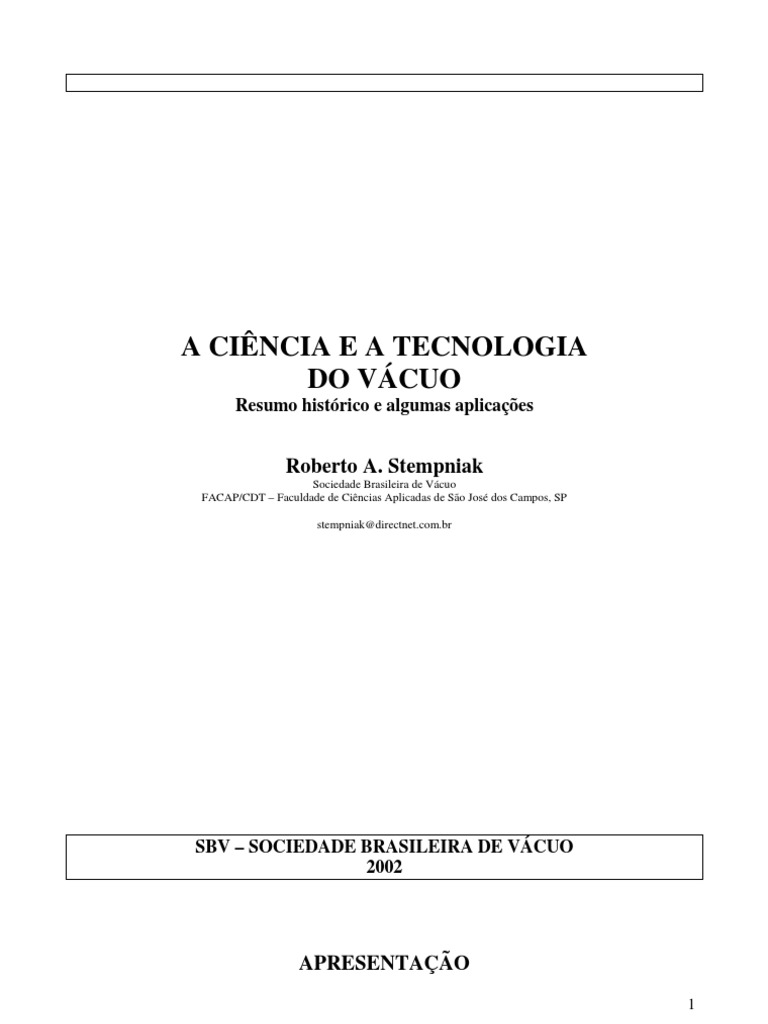 A CIÊNCIA E A TECNOLOGIA DO VÁCUO
Resumo histórico e algumas aplicações

Roberto A. Stempniak
Sociedade Brasileira de Vácuo
FACAP/CDT – Faculdade de Ciências Aplicadas de São José dos Campos, SP

stempniak@directnet.com.br

SBV – SOCIEDADE BRASILEIRA DE VÁCUO
2002

APRESENTAÇÃO

1